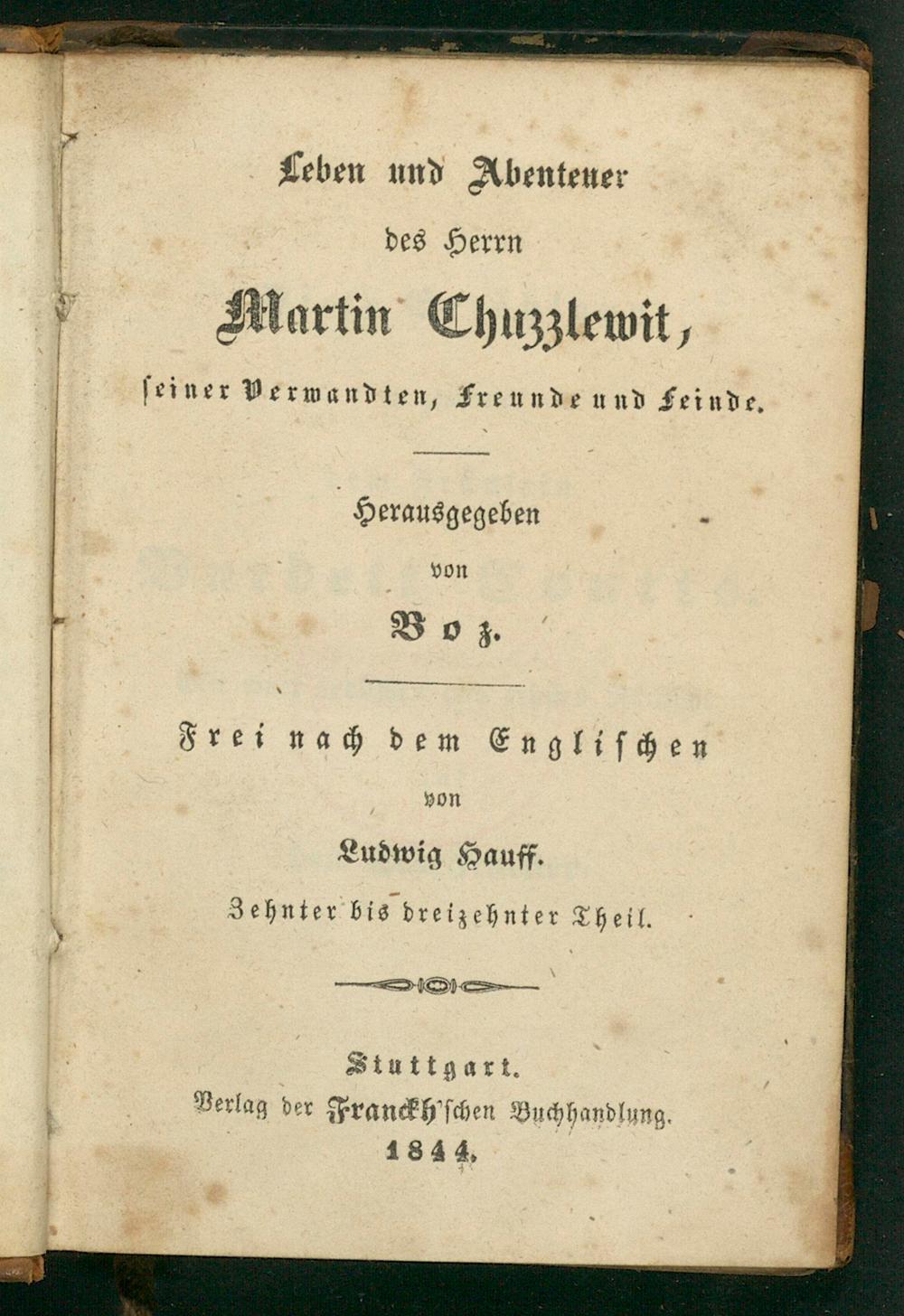 Leben und Abenteuer
des Herrn
Martin Chuzzlewit,
seiner Verwandten, Freunde und Feinde.

Herausgegeben
von
Boz.

Frei nach dem Englischen
von
Ludwig Hauff.
Zehnter bis dreizehnter Theil.

Stuttgart.
Verlag der Franckh'schen Buchhandlung.
1844.